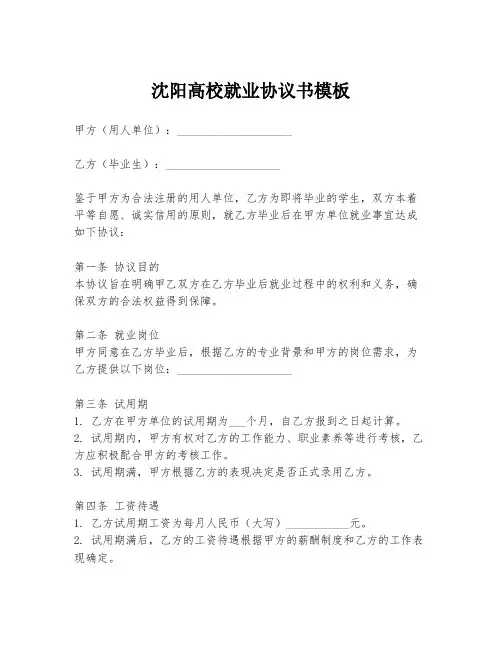 沈阳高校就业协议书模板

甲方（用人单位）：____________________

乙方（毕业生）：____________________

鉴于甲方为合法注册的用人单位，乙方为即将毕业的学生，双方本着平等自愿、诚实信用的原则，就乙方毕业后在甲方单位就业事宜达成如下协议：

第一条 协议目的
本协议旨在明确甲乙双方在乙方毕业后就业过程中的权利和义务，确保双方的合法权益得到保障。

第二条 就业岗位
甲方同意在乙方毕业后，根据乙方的专业背景和甲方的岗位需求，为乙方提供以下岗位：____________________

第三条 试用期
1. 乙方在甲方单位的试用期为___个月，自乙方报到之日起计算。
2. 试用期内，甲方有权对乙方的工作能力、职业素养等进行考核，乙方应积极配合甲方的考核工作。
3. 试用期满，甲方根据乙方的表现决定是否正式录用乙方。

第四条 工资待遇
1. 乙方试用期工资为每月人民币（大写）___________元。
2. 试用期满后，乙方的工资待遇根据甲方的薪酬制度和乙方的工作表现确定。